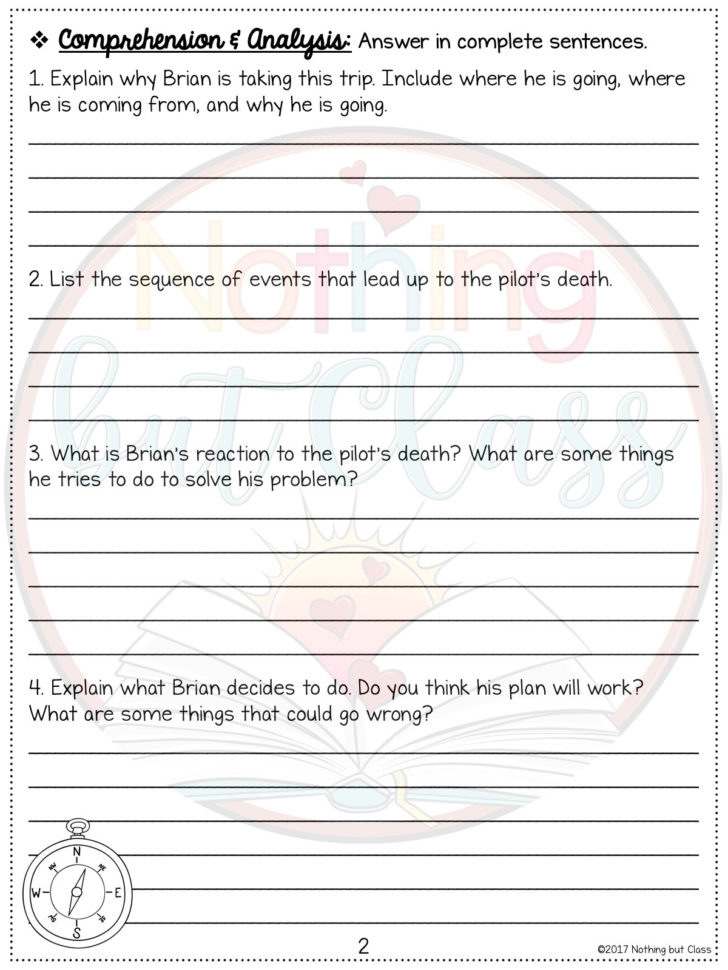 ❖ Comprehension & Analysis: Answer in complete sentences.

1. Explain why Brian is taking this trip. Include where he is going, where he is coming from, and why he is going.

2. List the sequence of events that lead up to the pilot's death.

3. What is Brian's reaction to the pilot's death? What are some things he tries to do to solve his problem?

4. Explain what Brian decides to do. Do you think his plan will work? What are some things that could go wrong?

Nothing but Class

N
W
E
S

2

©2017 Nothing but Class